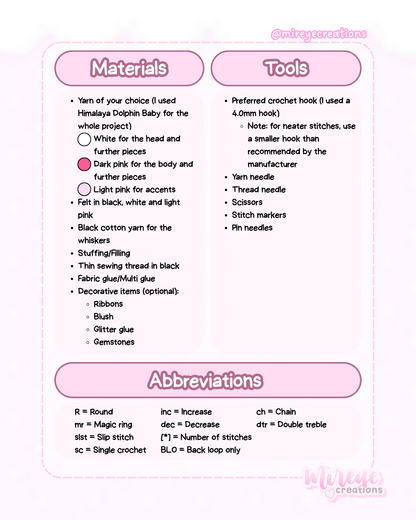 @mireyecreations

Materials

- Yarn of your choice (I used Himalaya Dolphin Baby for the whole project)
  - White for the head and further pieces
  - Dark pink for the body and further pieces
  - Light pink for accents
- Felt in black, white and light pink
- Black cotton yarn for the whiskers
- Stuffing/Filling
- Thin sewing thread in black
- Fabric glue/Multi glue
- Decorative items (optional):
  - Ribbons
  - Blush
  - Glitter glue
  - Gemstones

Tools

- Preferred crochet hook (I used a 4.0mm hook)
  - Note: for neater stitches, use a smaller hook than recommended by the manufacturer
- Yarn needle
- Thread needle
- Scissors
- Stitch markers
- Pin needles

Abbreviations

R = Round
mr = Magic ring
slst = Slip stitch
sc = Single crochet

inc = Increase
dec = Decrease
(*) = Number of stitches
BLO = Back loop only

ch = Chain
dtr = Double treble

mireye creations